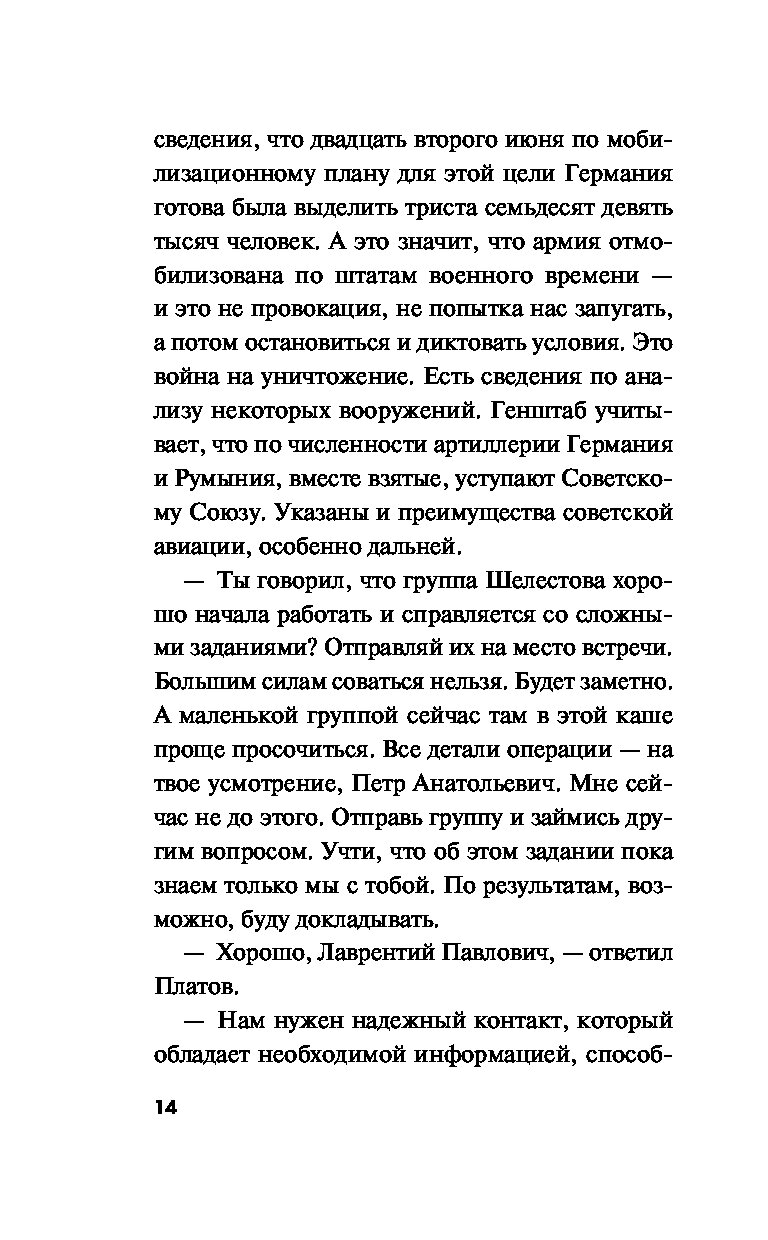 сведения, что двадцать второго июня по мобилизационному плану для этой цели Германия готова была выделить триста семьдесят девять тысяч человек. А это значит, что армия отмобилизована по штатам военного времени — и это не провокация, не попытка нас запугать, а потом остановиться и диктовать условия. Это война на уничтожение. Есть сведения по анализу некоторых вооружений. Генштаб учитывает, что по численности артиллерии Германия и Румыния, вместе взятые, уступают Советскому Союзу. Указаны и преимущества советской авиации, особенно дальней.

— Ты говорил, что группа Шелестова хорошо начала работать и справляется со сложными заданиями? Отправляй их на место встречи. Большим силам соваться нельзя. Будет заметно. А маленькой группой сейчас там в этой каше проще просочиться. Все детали операции — на твое усмотрение, Петр Анатольевич. Мне сейчас не до этого. Отправь группу и займись другим вопросом. Учти, что об этом задании пока знаем только мы с тобой. По результатам, возможно, буду докладывать.

— Хорошо, Лаврентий Павлович, — ответил Платов.

— Нам нужен надежный контакт, который обладает необходимой информацией, способ-

14